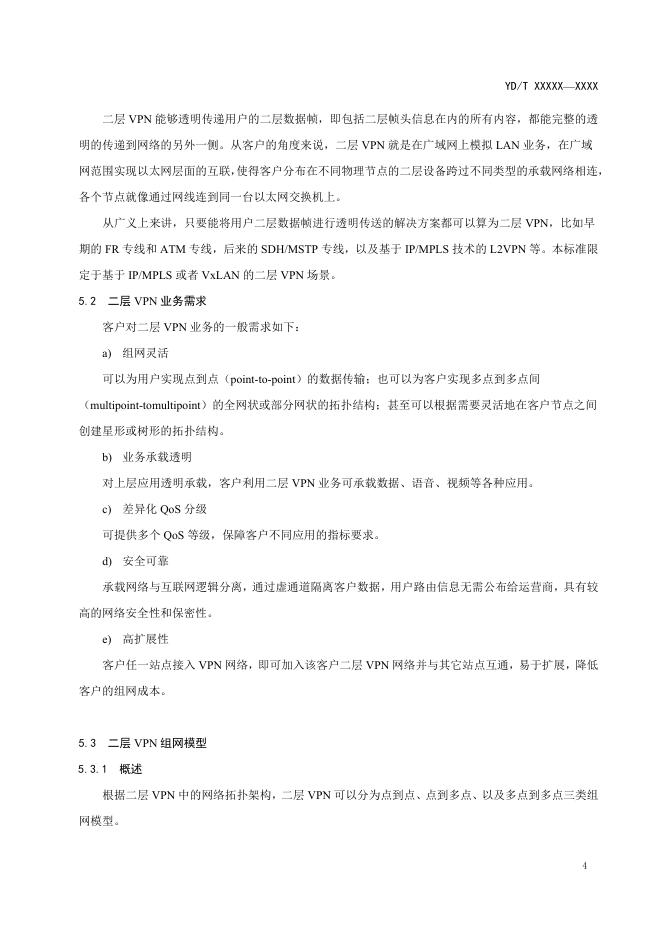 YD/T XXXXX—XXXX

二层 VPN 能够透明传递用户的二层数据帧，即包括二层帧头信息在内的所有内容，都能完整的透明的传递到网络的另外一侧。从客户的角度来说，二层 VPN 就是在广域网上模拟 LAN 业务，在广域网范围实现以太网层面的互联，使得客户分布在不同物理节点的二层设备跨过不同类型的承载网络相连，各个节点就像通过网线连到同一台以太网交换机上。

从广义上来讲，只要能将用户二层数据帧进行透明传送的解决方案都可以算为二层 VPN，比如早期的 FR 专线和 ATM 专线，后来的 SDH/MSTP 专线，以及基于 IP/MPLS 技术的 L2VPN 等。本标准限定于基于 IP/MPLS 或者 VxLAN 的二层 VPN 场景。

5.2 二层 VPN 业务需求

客户对二层 VPN 业务的一般需求如下：

a) 组网灵活

可以为用户实现点到点（point-to-point）的数据传输；也可以为客户实现多点到多点间（multipoint-tomultipoint）的全网状或部分网状的拓扑结构；甚至可以根据需要灵活地在客户节点之间创建星形或树形的拓扑结构。

b) 业务承载透明

对上层应用透明承载，客户利用二层 VPN 业务可承载数据、语音、视频等各种应用。

c) 差异化 QoS 分级

可提供多个 QoS 等级，保障客户不同应用的指标要求。

d) 安全可靠

承载网络与互联网逻辑分离，通过虚通道隔离客户数据，用户路由信息无需公布给运营商，具有较高的网络安全性和保密性。

e) 高扩展性

客户任一站点接入 VPN 网络，即可加入该客户二层 VPN 网络并与其它站点互通，易于扩展，降低客户的组网成本。

5.3 二层 VPN 组网模型

5.3.1 概述

根据二层 VPN 中的网络拓扑架构，二层 VPN 可以分为点到点、点到多点、以及多点到多点三类组网模型。

4